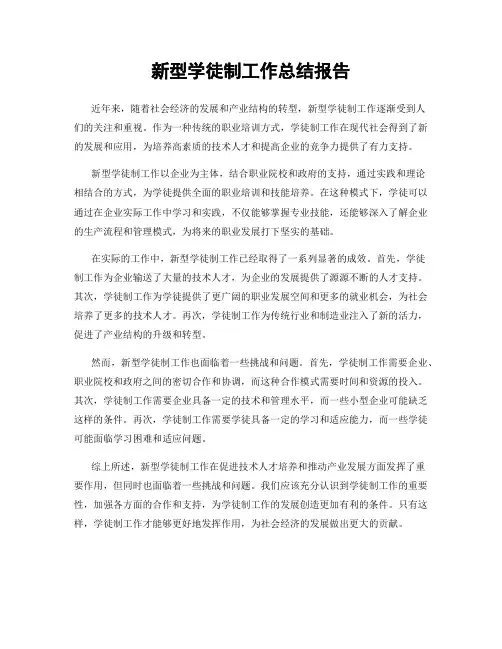 新型学徒制工作总结报告

近年来，随着社会经济的发展和产业结构的转型，新型学徒制工作逐渐受到人们的关注和重视。作为一种传统的职业培训方式，学徒制工作在现代社会得到了新的发展和应用，为培养高素质的技术人才和提高企业的竞争力提供了有力支持。

新型学徒制工作以企业为主体，结合职业院校和政府的支持，通过实践和理论相结合的方式，为学徒提供全面的职业培训和技能培养。在这种模式下，学徒可以通过在企业实际工作中学习和实践，不仅能够掌握专业技能，还能够深入了解企业的生产流程和管理模式，为将来的职业发展打下坚实的基础。

在实际的工作中，新型学徒制工作已经取得了一系列显著的成效。首先，学徒制工作为企业输送了大量的技术人才，为企业的发展提供了源源不断的人才支持。其次，学徒制工作为学徒提供了更广阔的职业发展空间和更多的就业机会，为社会培养了更多的技术人才。再次，学徒制工作为传统行业和制造业注入了新的活力，促进了产业结构的升级和转型。

然而，新型学徒制工作也面临着一些挑战和问题。首先，学徒制工作需要企业、职业院校和政府之间的密切合作和协调，而这种合作模式需要时间和资源的投入。其次，学徒制工作需要企业具备一定的技术和管理水平，而一些小型企业可能缺乏这样的条件。再次，学徒制工作需要学徒具备一定的学习和适应能力，而一些学徒可能面临学习困难和适应问题。

综上所述，新型学徒制工作在促进技术人才培养和推动产业发展方面发挥了重要作用，但同时也面临着一些挑战和问题。我们应该充分认识到学徒制工作的重要性，加强各方面的合作和支持，为学徒制工作的发展创造更加有利的条件。只有这样，学徒制工作才能够更好地发挥作用，为社会经济的发展做出更大的贡献。